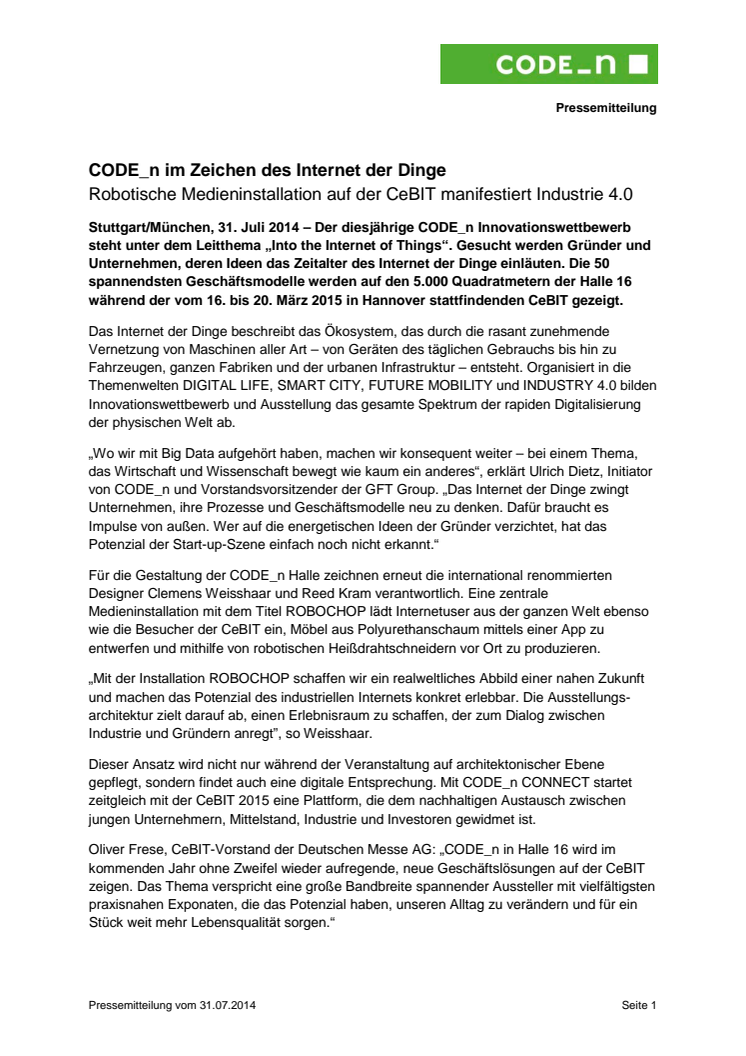 CODE_n

Pressemitteilung

CODE_n im Zeichen des Internet der Dinge
Robotische Medieninstallation auf der CeBIT manifestiert Industrie 4.0

Stuttgart/München, 31. Juli 2014 – Der diesjährige CODE_n Innovationswettbewerb steht unter dem Leitthema „Into the Internet of Things“. Gesucht werden Gründer und Unternehmen, deren Ideen das Zeitalter des Internet der Dinge einläuten. Die 50 spannendsten Geschäftsmodelle werden auf den 5.000 Quadratmetern der Halle 16 während der vom 16. bis 20. März 2015 in Hannover stattfindenden CeBIT gezeigt.

Das Internet der Dinge beschreibt das Ökosystem, das durch die rasant zunehmende Vernetzung von Maschinen aller Art – von Geräten des täglichen Gebrauchs bis hin zu Fahrzeugen, ganzen Fabriken und der urbanen Infrastruktur – entsteht. Organisiert in die Themenwelten DIGITAL LIFE, SMART CITY, FUTURE MOBILITY und INDUSTRY 4.0 bilden Innovationswettbewerb und Ausstellung das gesamte Spektrum der rapiden Digitalisierung der physischen Welt ab.

„Wo wir mit Big Data aufgehört haben, machen wir konsequent weiter – bei einem Thema, das Wirtschaft und Wissenschaft bewegt wie kaum ein anderes“, erklärt Ulrich Dietz, Initiator von CODE_n und Vorstandsvorsitzender der GFT Group. „Das Internet der Dinge zwingt Unternehmen, ihre Prozesse und Geschäftsmodelle neu zu denken. Dafür braucht es Impulse von außen. Wer auf die energetischen Ideen der Gründer verzichtet, hat das Potenzial der Start-up-Szene einfach noch nicht erkannt.“

Für die Gestaltung der CODE_n Halle zeichnen erneut die international renommierten Designer Clemens Weisshaar und Reed Kram verantwortlich. Eine zentrale Medieninstallation mit dem Titel ROBOCHOP lädt Internetuser aus der ganzen Welt ebenso wie die Besucher der CeBIT ein, Möbel aus Polyurethanschaum mittels einer App zu entwerfen und mithilfe von robotischen Heißdrahtschneidern vor Ort zu produzieren.

„Mit der Installation ROBOCHOP schaffen wir ein realweltliches Abbild einer nahen Zukunft und machen das Potenzial des industriellen Internets konkret erlebbar. Die Ausstellungsarchitektur zielt darauf ab, einen Erlebnisraum zu schaffen, der zum Dialog zwischen Industrie und Gründern anregt“, so Weisshaar.

Dieser Ansatz wird nicht nur während der Veranstaltung auf architektonischer Ebene gepflegt, sondern findet auch eine digitale Entsprechung. Mit CODE_n CONNECT startet zeitgleich mit der CeBIT 2015 eine Plattform, die dem nachhaltigen Austausch zwischen jungen Unternehmern, Mittelstand, Industrie und Investoren gewidmet ist.

Oliver Frese, CeBIT-Vorstand der Deutschen Messe AG: „CODE_n in Halle 16 wird im kommenden Jahr ohne Zweifel wieder aufregende, neue Geschäftslösungen auf der CeBIT zeigen. Das Thema verspricht eine große Bandbreite spannender Aussteller mit vielfältigsten praxisnahen Exponaten, die das Potenzial haben, unseren Alltag zu verändern und für ein Stück weit mehr Lebensqualität sorgen.“

Pressemitteilung vom 31.07.2014

Seite 1